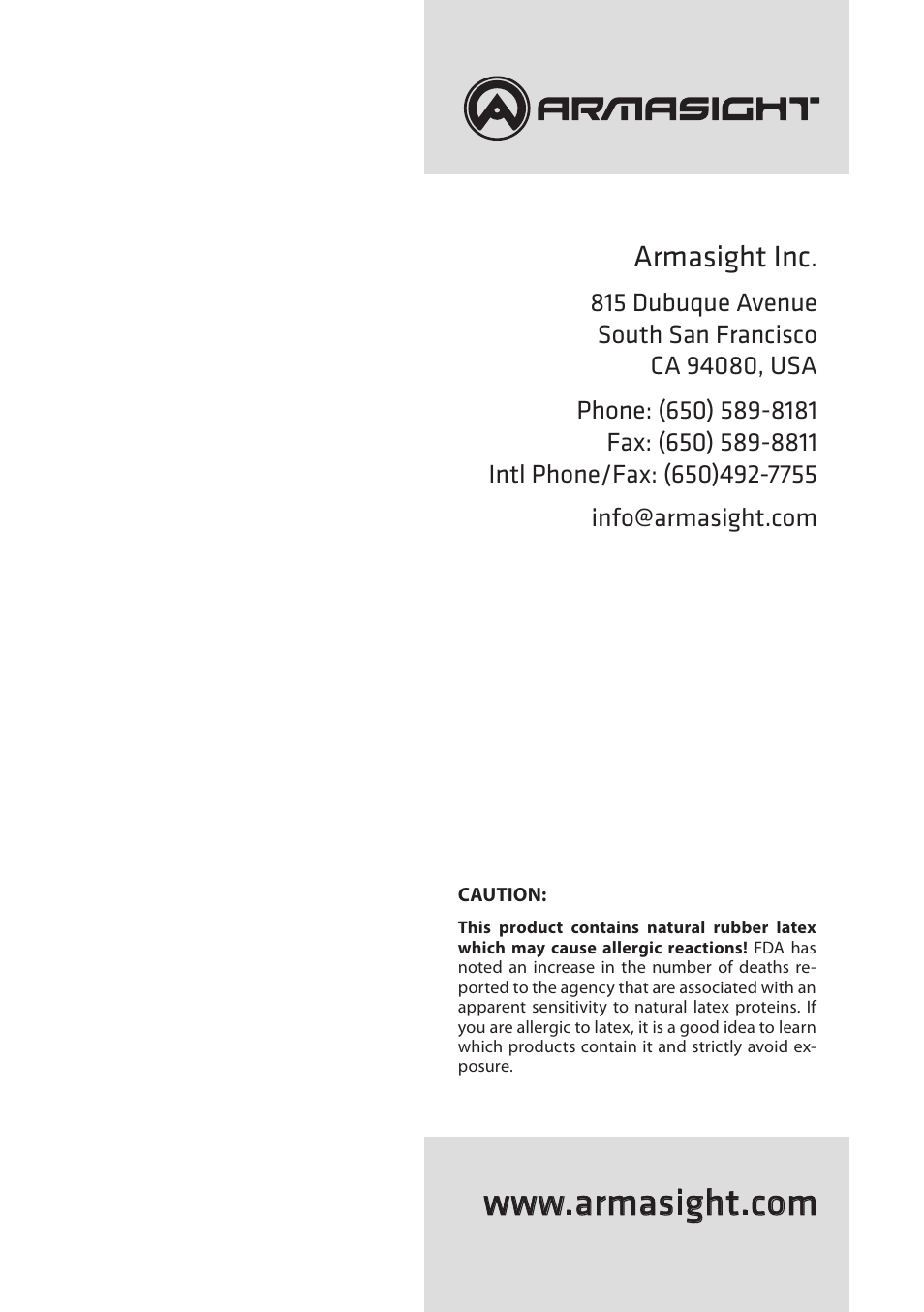 ARMASIGHT

Armasight Inc.

815 Dubuque Avenue
South San Francisco
CA 94080, USA

Phone: (650) 589-8181
Fax: (650) 589-8811
Intl Phone/Fax: (650)492-7755

info@armasight.com

CAUTION:

This product contains natural rubber latex which may cause allergic reactions! FDA has noted an increase in the number of deaths reported to the agency that are associated with an apparent sensitivity to natural latex proteins. If you are allergic to latex, it is a good idea to learn which products contain it and strictly avoid exposure.

www.armasight.com